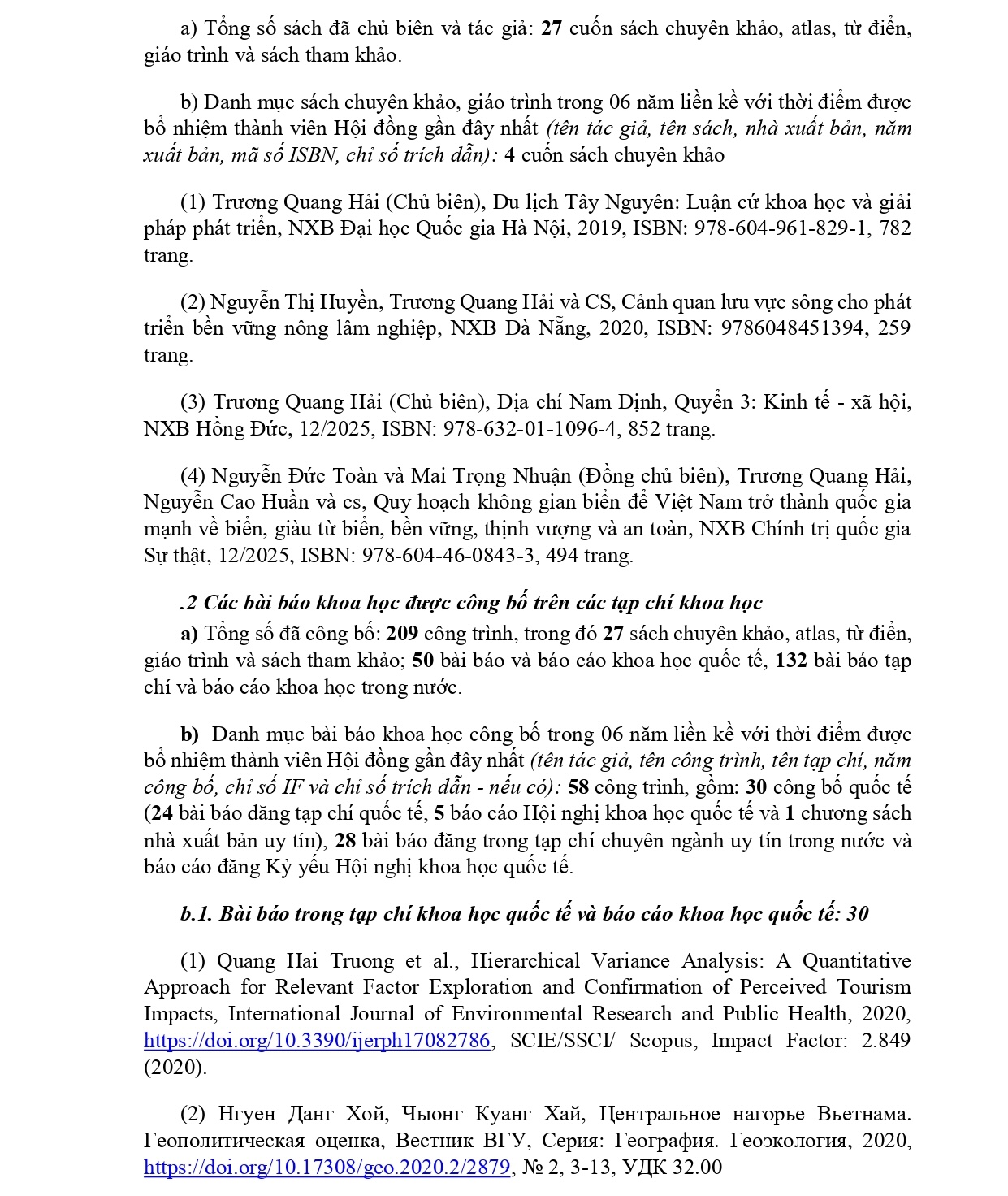 a) Tổng số sách đã chủ biên và tác giả: 27 cuốn sách chuyên khảo, atlas, từ điển, giáo trình và sách tham khảo.

b) Danh mục sách chuyên khảo, giáo trình trong 06 năm liền kề với thời điểm được bổ nhiệm thành viên Hội đồng gần đây nhất (tên tác giả, tên sách, nhà xuất bản, năm xuất bản, mã số ISBN, chỉ số trích dẫn): 4 cuốn sách chuyên khảo

(1) Trương Quang Hải (Chủ biên), Du lịch Tây Nguyên: Luận cứ khoa học và giải pháp phát triển, NXB Đại học Quốc gia Hà Nội, 2019, ISBN: 978-604-961-829-1, 782 trang.

(2) Nguyễn Thị Huyền, Trương Quang Hải và CS, Cảnh quan lưu vực sông cho phát triển bền vững nông lâm nghiệp, NXB Đà Nẵng, 2020, ISBN: 9786048451394, 259 trang.

(3) Trương Quang Hải (Chủ biên), Địa chí Nam Định, Quyển 3: Kinh tế - xã hội, NXB Hồng Đức, 12/2025, ISBN: 978-632-01-1096-4, 852 trang.

(4) Nguyễn Đức Toàn và Mai Trọng Nhuận (Đồng chủ biên), Trương Quang Hải, Nguyễn Cao Huần và cs, Quy hoạch không gian biển để Việt Nam trở thành quốc gia mạnh về biển, giàu từ biển, bền vững, thịnh vượng và an toàn, NXB Chính trị quốc gia Sự thật, 12/2025, ISBN: 978-604-46-0843-3, 494 trang.

.2 Các bài báo khoa học được công bố trên các tạp chí khoa học

a) Tổng số đã công bố: 209 công trình, trong đó 27 sách chuyên khảo, atlas, từ điển, giáo trình và sách tham khảo; 50 bài báo và báo cáo khoa học quốc tế, 132 bài báo tạp chí và báo cáo khoa học trong nước.

b) Danh mục bài báo khoa học công bố trong 06 năm liền kề với thời điểm được bổ nhiệm thành viên Hội đồng gần đây nhất (tên tác giả, tên công trình, tên tạp chí, năm công bố, chỉ số IF và chỉ số trích dẫn - nếu có): 58 công trình, gồm: 30 công bố quốc tế (24 bài báo đăng tạp chí quốc tế, 5 báo cáo Hội nghị khoa học quốc tế và 1 chương sách nhà xuất bản uy tín), 28 bài báo đăng trong tạp chí chuyên ngành uy tín trong nước và báo cáo đăng Kỷ yếu Hội nghị khoa học quốc tế.

b.1. Bài báo trong tạp chí khoa học quốc tế và báo cáo khoa học quốc tế: 30

(1) Quang Hai Truong et al., Hierarchical Variance Analysis: A Quantitative Approach for Relevant Factor Exploration and Confirmation of Perceived Tourism Impacts, International Journal of Environmental Research and Public Health, 2020, https://doi.org/10.3390/ijerph17082786, SCIE/SSCI/ Scopus, Impact Factor: 2.849 (2020).

(2) Нгуен Данг Хой, Чыонг Куанг Хай, Центральное нагорье Вьетнама. Геополитическая оценка, Вестник ВГУ, Серия: География. Геоэкология, 2020, https://doi.org/10.17308/geo.2020.2/2879, № 2, 3-13, УДК 32.00